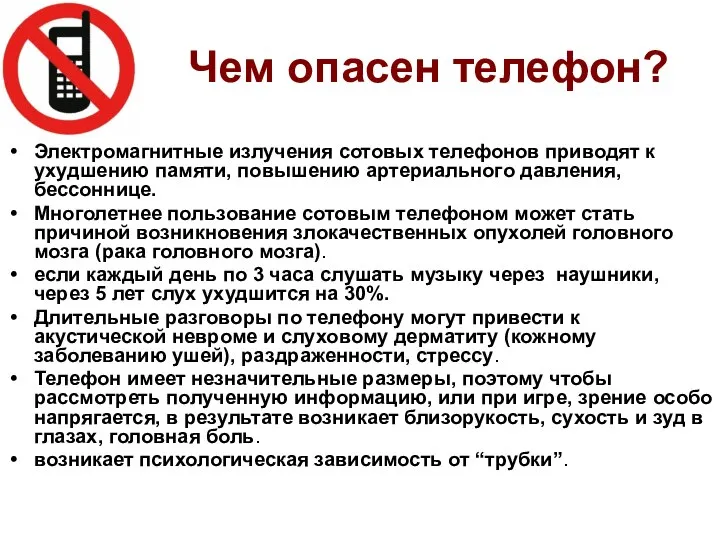 Чем опасен телефон?

• Электромагнитные излучения сотовых телефонов приводят к ухудшению памяти, повышению артериального давления, бессоннице.
• Многолетнее пользование сотовым телефоном может стать причиной возникновения злокачественных опухолей головного мозга (рака головного мозга).
• если каждый день по 3 часа слушать музыку через наушники, через 5 лет слух ухудшится на 30%.
• Длительные разговоры по телефону могут привести к акустической невроме и слуховому дерматиту (кожному заболеванию ушей), раздраженности, стрессу.
• Телефон имеет незначительные размеры, поэтому чтобы рассмотреть полученную информацию, или при игре, зрение особо напрягается, в результате возникает близорукость, сухость и зуд в глазах, головная боль.
• возникает психологическая зависимость от “трубки”.